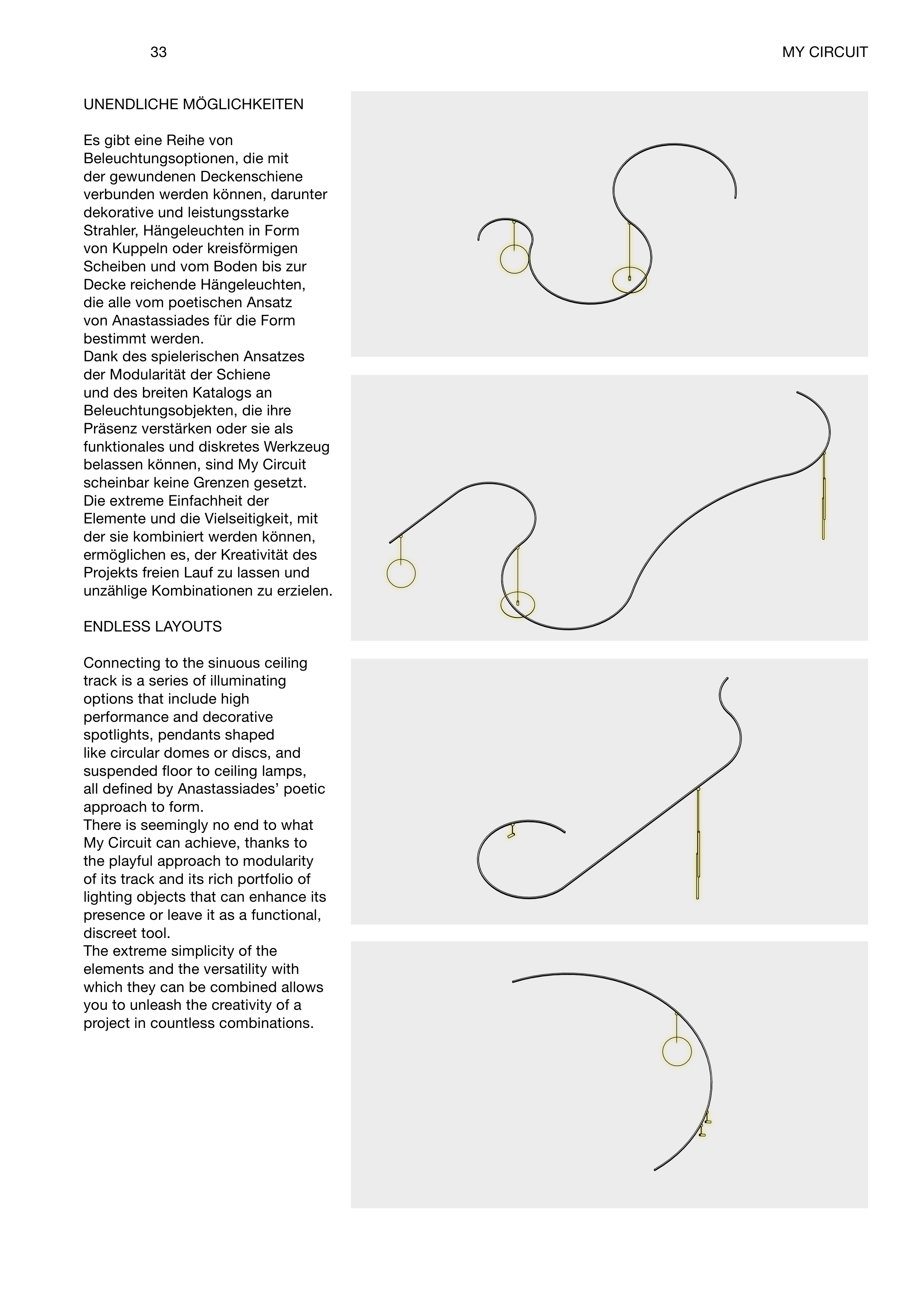 33

MY CIRCUIT

UNENDLICHE MÖGLICHKEITEN

Es gibt eine Reihe von Beleuchtungsoptionen, die mit der gewundenen Deckenschiene verbunden werden können, darunter dekorative und leistungsstarke Strahler, Hängeleuchten in Form von Kuppeln oder kreisförmigen Scheiben und vom Boden bis zur Decke reichende Hängeleuchten, die alle vom poetischen Ansatz von Anastassiades für die Form bestimmt werden.
Dank des spielerischen Ansatzes der Modularität der Schiene und des breiten Katalogs an Beleuchtungsobjekten, die ihre Präsenz verstärken oder sie als funktionales und diskretes Werkzeug belassen können, sind My Circuit scheinbar keine Grenzen gesetzt.
Die extreme Einfachheit der Elemente und die Vielseitigkeit, mit der sie kombiniert werden können, ermöglichen es, der Kreativität des Projekts freien Lauf zu lassen und unzählige Kombinationen zu erzielen.

ENDLESS LAYOUTS

Connecting to the sinuous ceiling track is a series of illuminating options that include high performance and decorative spotlights, pendants shaped like circular domes or discs, and suspended floor to ceiling lamps, all defined by Anastassiades' poetic approach to form.
There is seemingly no end to what My Circuit can achieve, thanks to the playful approach to modularity of its track and its rich portfolio of lighting objects that can enhance its presence or leave it as a functional, discreet tool.
The extreme simplicity of the elements and the versatility with which they can be combined allows you to unleash the creativity of a project in countless combinations.